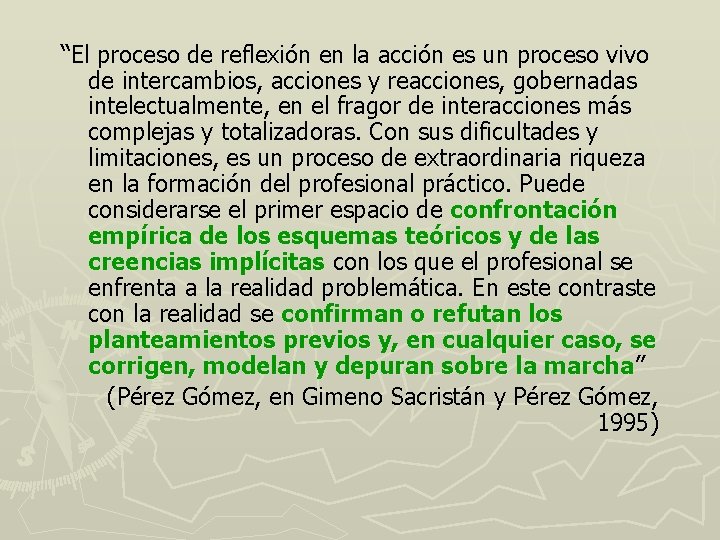 "El proceso de reflexión en la acción es un proceso vivo de intercambios, acciones y reacciones, gobernadas intelectualmente, en el fragor de interacciones más complejas y totalizadoras. Con sus dificultades y limitaciones, es un proceso de extraordinaria riqueza en la formación del profesional práctico. Puede considerarse el primer espacio de confrontación empírica de los esquemas teóricos y de las creencias implícitas con los que el profesional se enfrenta a la realidad problemática. En este contraste con la realidad se confirman o refutan los planteamientos previos y, en cualquier caso, se corrigen, modelan y depuran sobre la marcha"

(Pérez Gómez, en Gimeno Sacristán y Pérez Gómez, 1995)